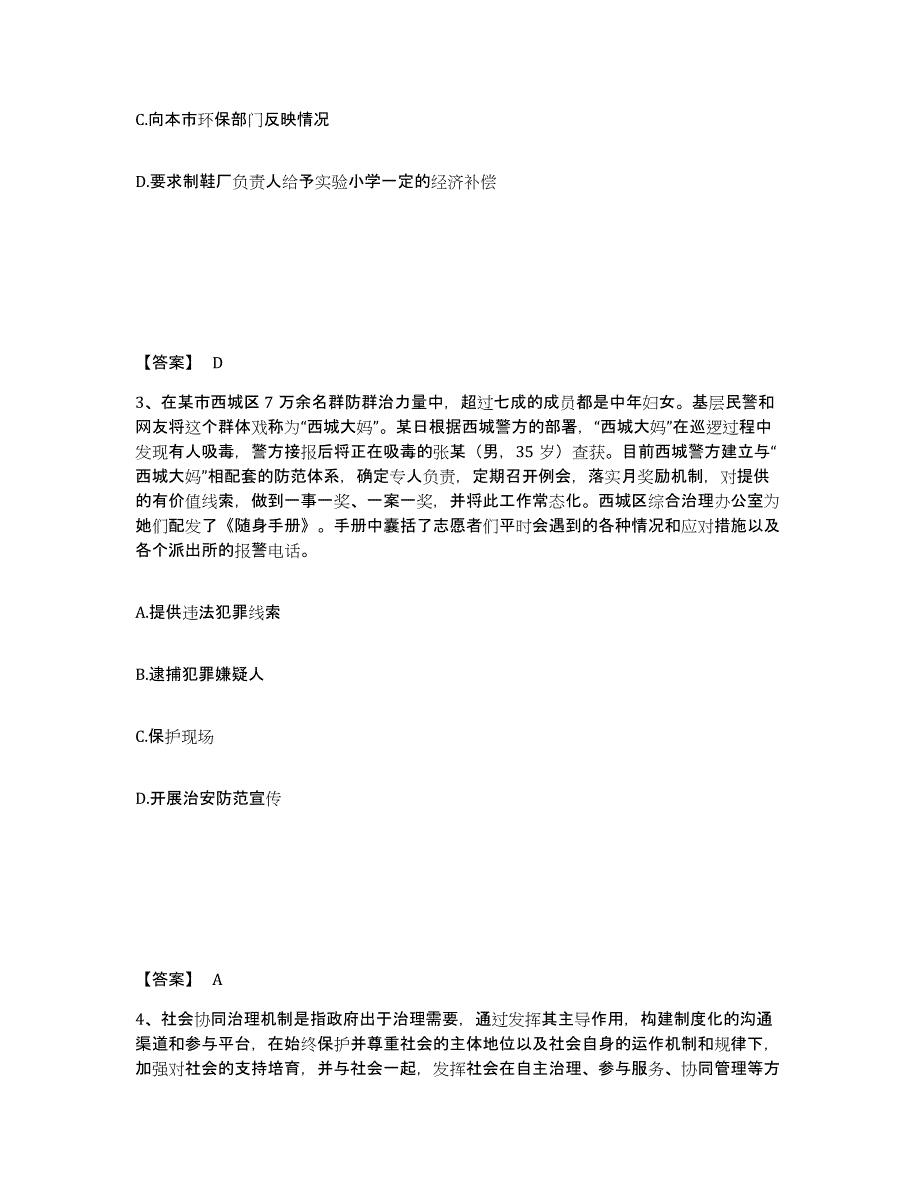 C.向本市环保部门反映情况

D.要求制鞋厂负责人给予实验小学一定的经济补偿

【答案】 D

3、在某市西城区 7 万余名群防群治力量中，超过七成的成员都是中年妇女。基层民警和网友将这个群体戏称为“西城大妈”。某日根据西城警方的部署，“西城大妈”在巡逻过程中发现有人吸毒，警方接报后将正在吸毒的张某（男，35 岁）查获。目前西城警方建立与“西城大妈”相配套的防范体系，确定专人负责，定期召开例会，落实月奖励机制，对提供的有价值线索，做到一事一奖、一案一奖，并将此工作常态化。西城区综合治理办公室为她们配发了《随身手册》。手册中囊括了志愿者们平时会遇到的各种情况和应对措施以及各个派出所的报警电话。

A.提供违法犯罪线索

B.逮捕犯罪嫌疑人

C.保护现场

D.开展治安防范宣传

【答案】 A

4、社会协同治理机制是指政府出于治理需要，通过发挥其主导作用，构建制度化的沟通渠道和参与平台，在始终保护并尊重社会的主体地位以及社会自身的运作机制和规律下，加强对社会的支持培育，并与社会一起，发挥社会在自主治理、参与服务、协同管理等方